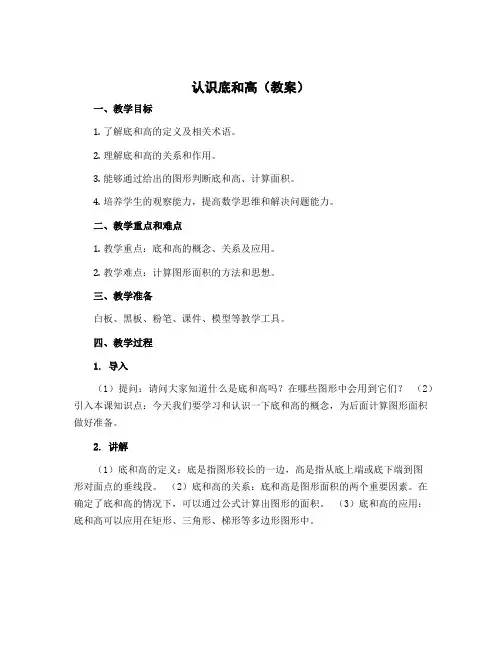 认识底和高（教案）

一、教学目标

1. 了解底和高的定义及相关术语。

2. 理解底和高的关系和作用。

3. 能够通过给出的图形判断底和高、计算面积。

4. 培养学生的观察能力，提高数学思维和解决问题能力。

二、教学重点和难点

1. 教学重点：底和高的概念、关系及应用。

2. 教学难点：计算图形面积的方法和思想。

三、教学准备

白板、黑板、粉笔、课件、模型等教学工具。

四、教学过程

1. 导入

（1）提问：请问大家知道什么是底和高吗？在哪些图形中会用到它们？ （2）引入本课知识点：今天我们要学习和认识一下底和高的概念，为后面计算图形面积做好准备。

2. 讲解

（1）底和高的定义：底是指图形较长的一边，高是指从底上端或底下端到图形对面点的垂线段。 （2）底和高的关系：底和高是图形面积的两个重要因素。在确定了底和高的情况下，可以通过公式计算出图形的面积。 （3）底和高的应用：底和高可以应用在矩形、三角形、梯形等多边形图形中。